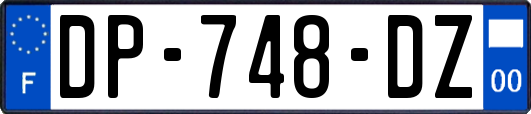 F
DP-748-DZ
00